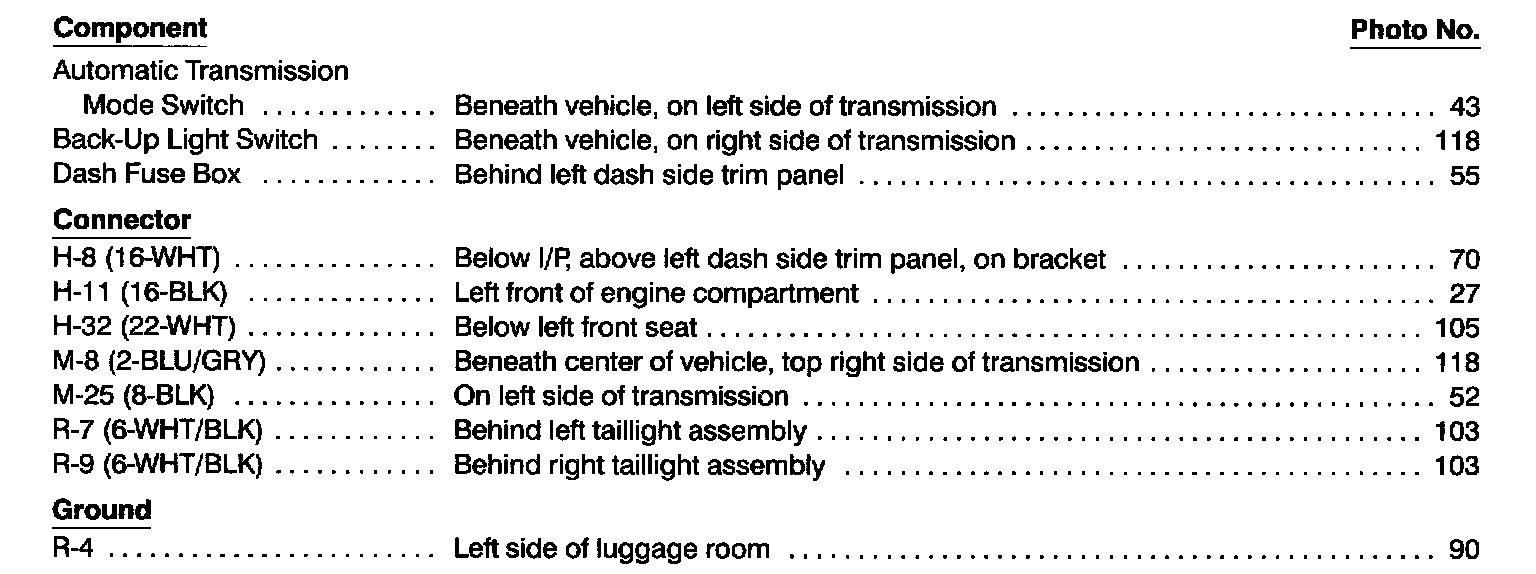 Component

Photo No.

Automatic Transmission
Mode Switch Beneath vehicle, on left side of transmission 43
Back-Up Light Switch Beneath vehicle, on right side of transmission 118
Dash Fuse Box Behind left dash side trim panel 55

Connector
H-8 (16-WHT) Below I/P, above left dash side trim panel, on bracket 70
H-11 (16-BLK) Left front of engine compartment 27
H-32 (22-WHT) Below left front seat 105
M-8 (2-BLU/GRY) Beneath center of vehicle, top right side of transmission 118
M-25 (8-BLK) On left side of transmission 52
R-7 (6-WHT/BLK) Behind left taillight assembly 103
R-9 (6-WHT/BLK) Behind right taillight assembly 103

Ground
R-4 Left side of luggage room 90